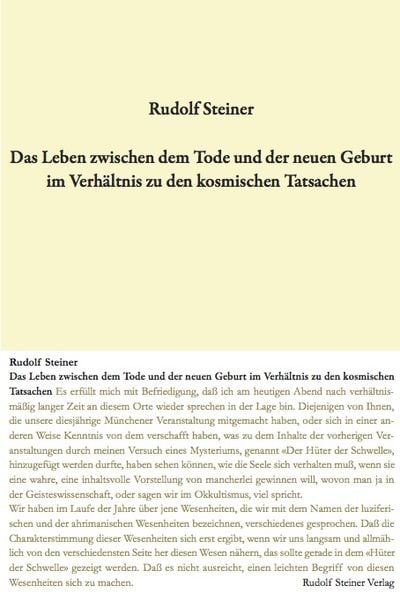 Rudolf Steiner

Das Leben zwischen dem Tode und der neuen Geburt im Verhältnis zu den kosmischen Tatsachen

Rudolf Steiner
Das Leben zwischen dem Tode und der neuen Geburt im Verhältnis zu den kosmischen Tatsachen Es erfüllt mich mit Befriedigung, daß ich am heutigen Abend nach verhältnismäßig langer Zeit an diesem Orte wieder sprechen in der Lage bin. Diejenigen von Ihnen, die unsere diesjährige Münchener Veranstaltung mitgemacht haben, oder sich in einer anderen Weise Kenntnis von dem verschafft haben, was zu dem Inhalte der vorherigen Veranstaltungen durch meinen Versuch eines Mysteriums, genannt «Der Hüter der Schwelle», hinzugefügt werden durfte, haben sehen können, wie die Seele sich verhalten muß, wenn sie eine wahre, eine inhaltsvolle Vorstellung von mancherlei gewinnen will, wovon man ja in der Geisteswissenschaft, oder sagen wir im Okkultismus, viel spricht.
Wir haben im Laufe der Jahre über jene Wesenheiten, die wir mit dem Namen der luziferischen und der ahrimanischen Wesenheiten bezeichnen, verschiedenes gesprochen. Daß die Charakterstimmung dieser Wesenheiten sich erst ergibt, wenn wir uns langsam und allmählich von den verschiedensten Seite her diesen Wesen nähern, das sollte gerade in dem «Hüter der Schwelle» gezeigt werden. Daß es nicht ausreicht, einen leichten Begriff von diesen Wesenheiten sich zu machen.
Rudolf Steiner Verlag